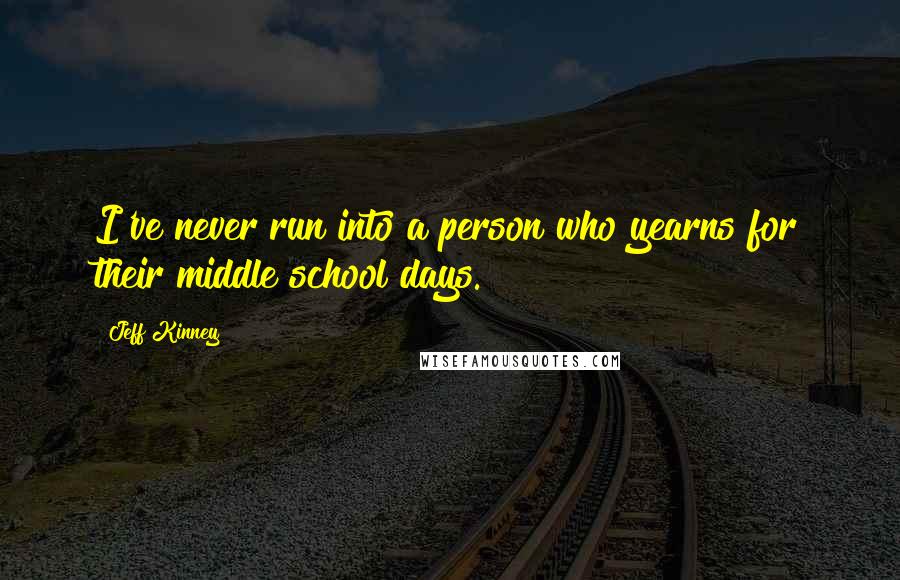 I've never run into a person who yearns for their middle school days.

Jeff Kinney

WISEFAMOUSQUOTES.COM